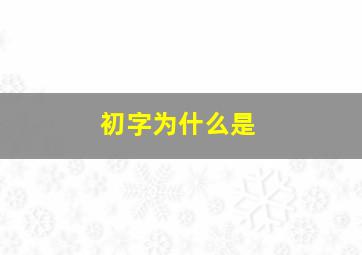 初字为什么是